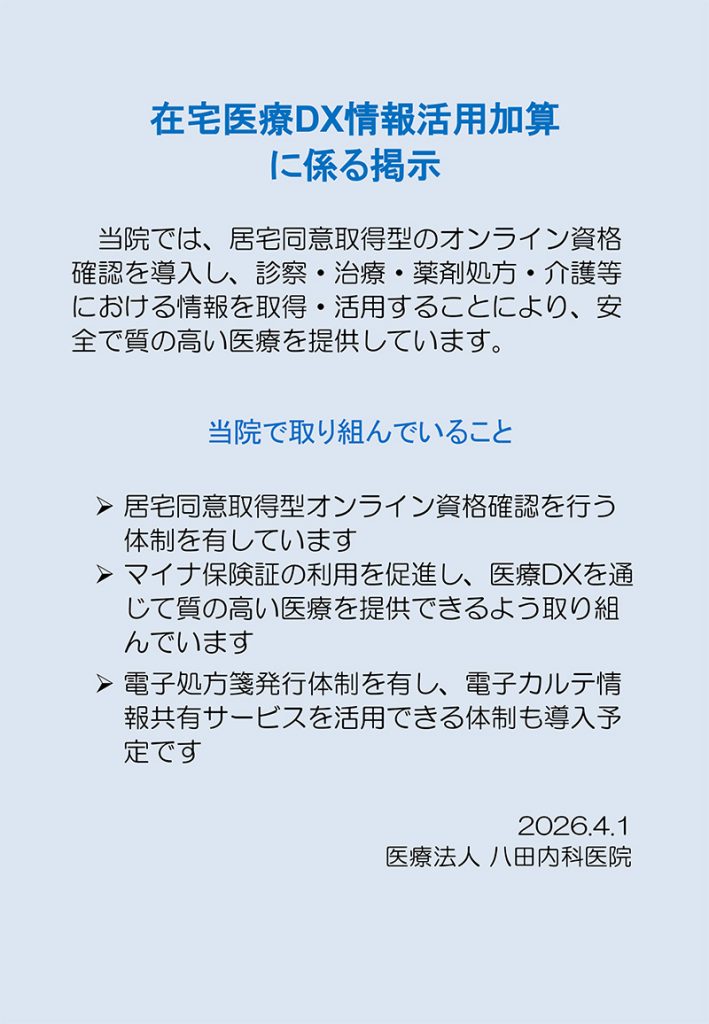 在宅医療DX情報活用加算
に係る掲示

当院では、居宅同意取得型のオンライン資格確認を導入し、診察・治療・薬剤処方・介護等における情報を取得・活用することにより、安全で質の高い医療を提供しています。

当院で取り組んでいること

➢ 居宅同意取得型オンライン資格確認を行う体制を有しています
➢ マイナ保険証の利用を促進し、医療DXを通じて質の高い医療を提供できるよう取り組んでいます
➢ 電子処方箋発行体制を有し、電子カルテ情報共有サービスを活用できる体制も導入予定です

2026.4.1
医療法人 八田内科医院